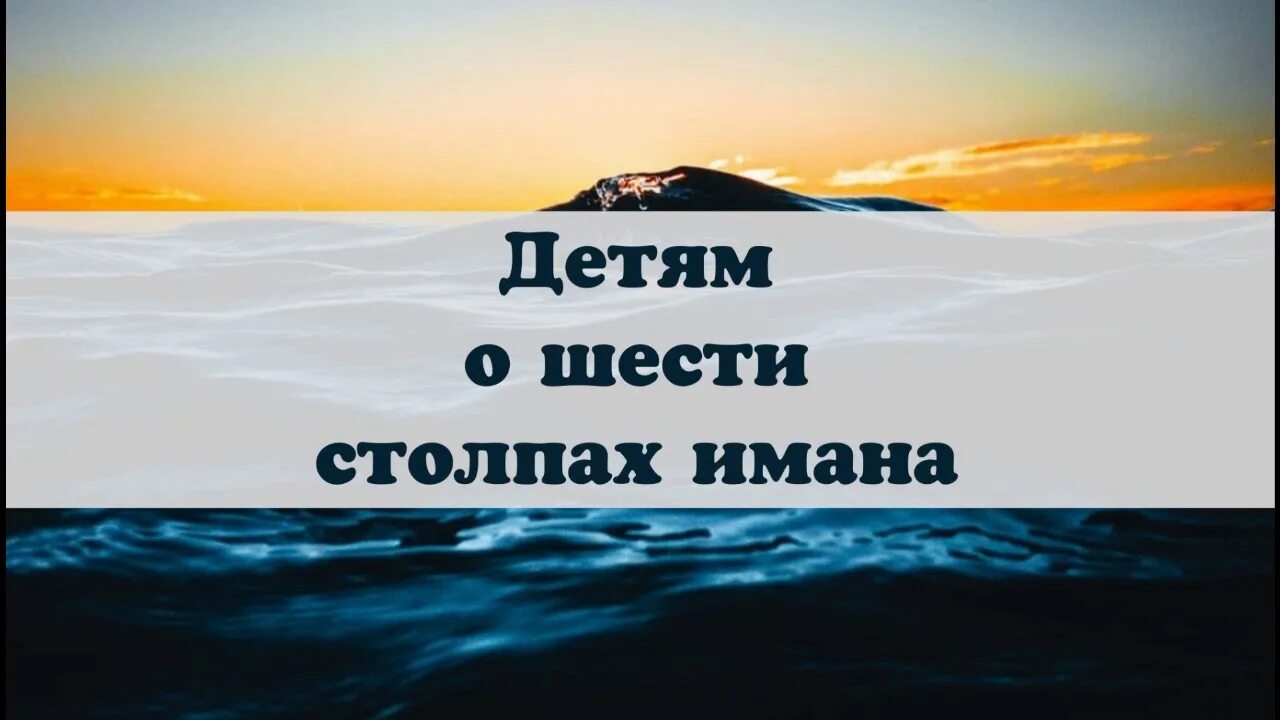 Детям
о шести
столпах имана